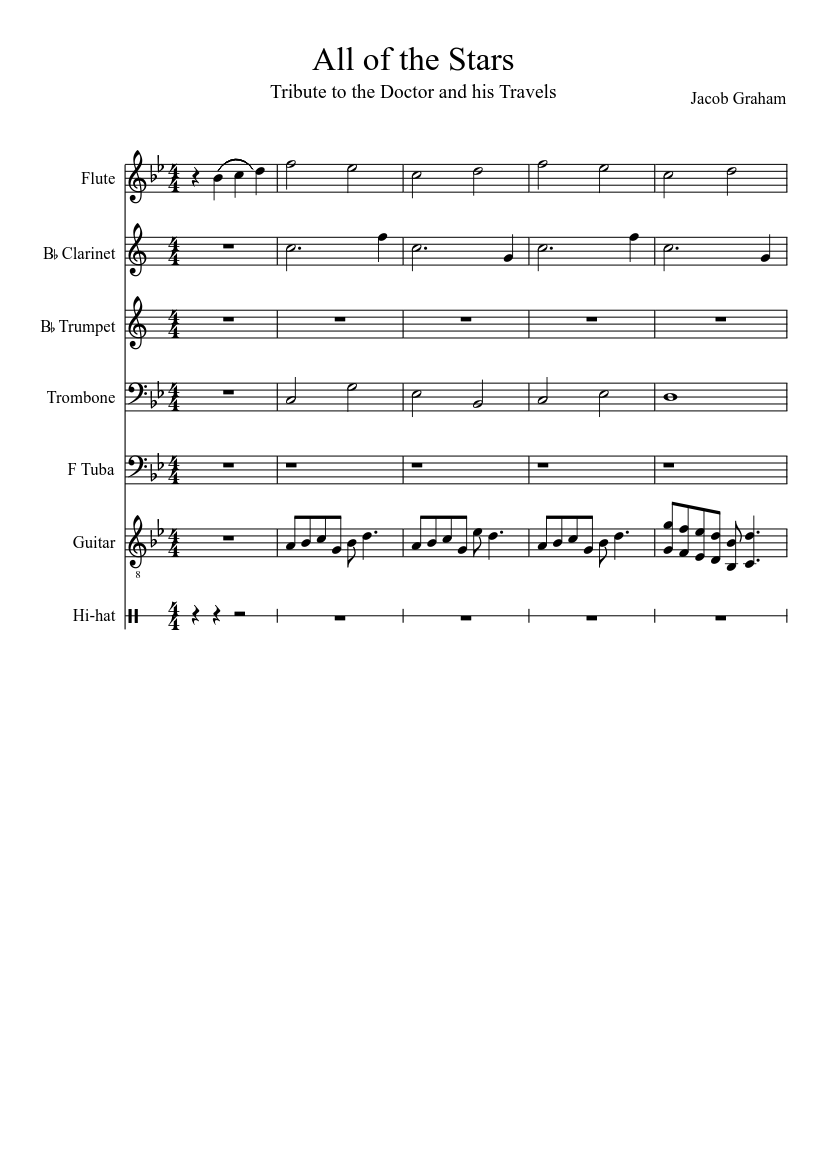 All of the Stars

Tribute to the Doctor and his Travels

Jacob Graham

Flute

B♭ Clarinet

B♭ Trumpet

Trombone

F Tuba

Guitar

8

Hi-hat